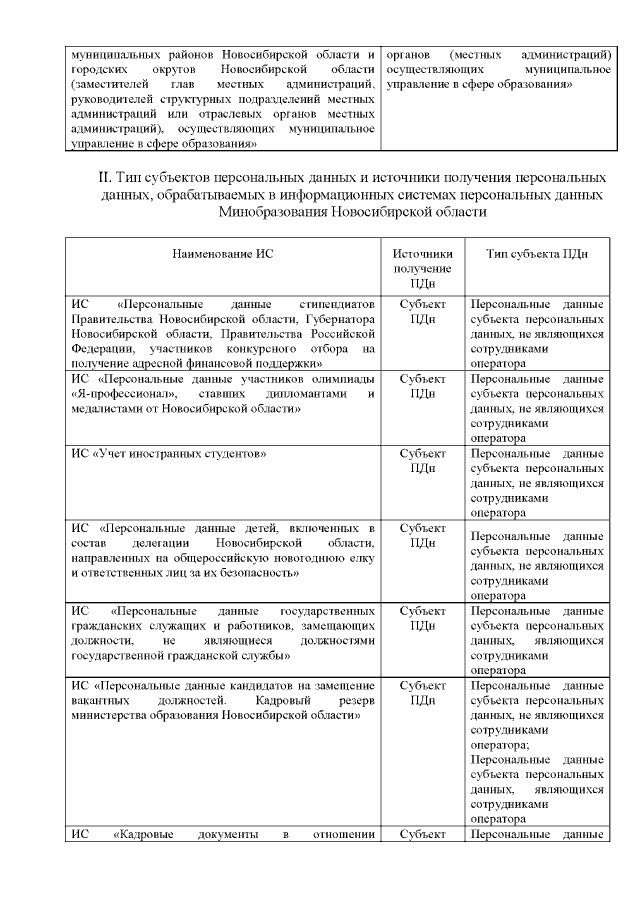 | муниципальных районов Новосибирской области и городских округов Новосибирской области (заместителей глав местных администраций, руководителей структурных подразделений местных администраций или отраслевых органов местных администраций), осуществляющих муниципальное управление в сфере образования» | органов (местных администраций) осуществляющих муниципальное управление в сфере образования» |
|---|---|

II. Тип субъектов персональных данных и источники получения персональных данных, обрабатываемых в информационных системах персональных данных Минобразования Новосибирской области

| Наименование ИС | Источники получение ПДн | Тип субъекта ПДн |
|---|---|---|
| ИС «Персональные данные стипендиатов Правительства Новосибирской области, Губернатора Новосибирской области, Правительства Российской Федерации, участников конкурсного отбора на получение адресной финансовой поддержки» | Субъект ПДн | Персональные данные субъекта персональных данных, не являющихся сотрудниками оператора |
| ИС «Персональные данные участников олимпиады «Я-профессионал», ставших дипломантами и медалистами от Новосибирской области» | Субъект ПДн | Персональные данные субъекта персональных данных, не являющихся сотрудниками оператора |
| ИС «Учет иностранных студентов» | Субъект ПДн | Персональные данные субъекта персональных данных, не являющихся сотрудниками оператора |
| ИС «Персональные данные детей, включенных в состав делегации Новосибирской области, направленных на общероссийскую новогоднюю елку и ответственных лиц за их безопасность» | Субъект ПДн | Персональные данные субъекта персональных данных, не являющихся сотрудниками оператора |
| ИС «Персональные данные государственных гражданских служащих и работников, замещающих должности, не являющиеся должностями государственной гражданской службы» | Субъект ПДн | Персональные данные субъекта персональных данных, являющихся сотрудниками оператора |
| ИС «Персональные данные кандидатов на замещение вакантных должностей. Кадровый резерв министерства образования Новосибирской области» | Субъект ПДн | Персональные данные субъекта персональных данных, не являющихся сотрудниками оператора; Персональные данные субъекта персональных данных, являющихся сотрудниками оператора |
| ИС «Кадровые документы в отношении | Субъект | Персональные данные |